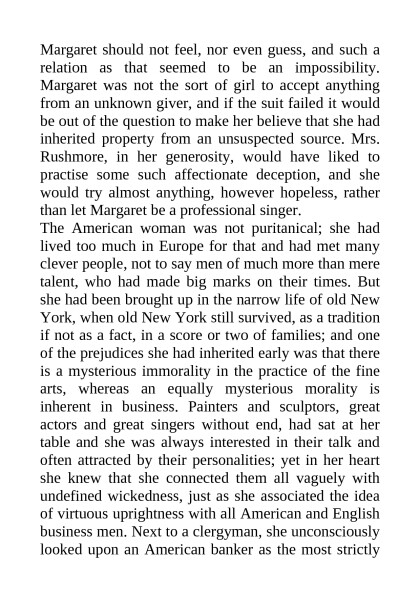 Margaret should not feel, nor even guess, and such a relation as that seemed to be an impossibility. Margaret was not the sort of girl to accept anything from an unknown giver, and if the suit failed it would be out of the question to make her believe that she had inherited property from an unsuspected source. Mrs. Rushmore, in her generosity, would have liked to practise some such affectionate deception, and she would try almost anything, however hopeless, rather than let Margaret be a professional singer.

The American woman was not puritanical; she had lived too much in Europe for that and had met many clever people, not to say men of much more than mere talent, who had made big marks on their times. But she had been brought up in the narrow life of old New York, when old New York still survived, as a tradition if not as a fact, in a score or two of families; and one of the prejudices she had inherited early was that there is a mysterious immorality in the practice of the fine arts, whereas an equally mysterious morality is inherent in business. Painters and sculptors, great actors and great singers without end, had sat at her table and she was always interested in their talk and often attracted by their personalities; yet in her heart she knew that she connected them all vaguely with undefined wickedness, just as she associated the idea of virtuous uprightness with all American and English business men. Next to a clergyman, she unconsciously looked upon an American banker as the most strictly